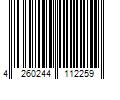 4 260244 112259